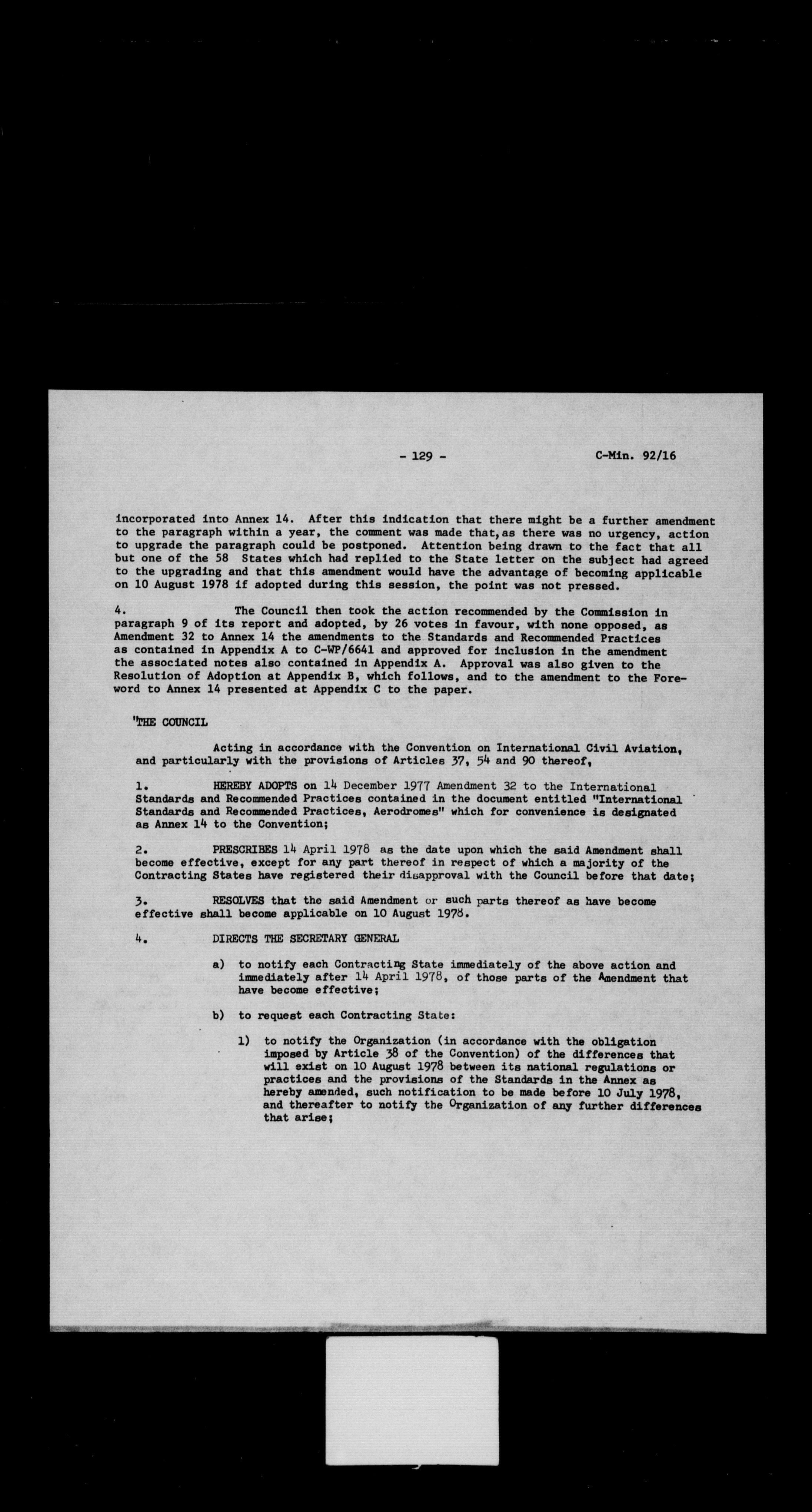 - 129 - C-Min. 92/16

incorporated into Annex 14. After this indication that there might be a further amendment to the paragraph within a year, the comment was made that, as there was no urgency, action to upgrade the paragraph could be postponed. Attention being drawn to the fact that all but one of the 58 States which had replied to the State letter on the subject had agreed to the upgrading and that this amendment would have the advantage of becoming applicable on 10 August 1978 if adopted during this session, the point was not pressed.

4. The Council then took the action recommended by the Commission in paragraph 9 of its report and adopted, by 26 votes in favour, with none opposed, as Amendment 32 to Annex 14 the amendments to the Standards and Recommended Practices as contained in Appendix A to C-WP/6641 and approved for inclusion in the amendment the associated notes also contained in Appendix A. Approval was also given to the Resolution of Adoption at Appendix B, which follows, and to the amendment to the Foreword to Annex 14 presented at Appendix C to the paper.

"THE COUNCIL

Acting in accordance with the Convention on International Civil Aviation, and particularly with the provisions of Articles 37, 54 and 90 thereof,

1. HEREBY ADOPTS on 14 December 1977 Amendment 32 to the International Standards and Recommended Practices contained in the document entitled "International Standards and Recommended Practices, Aerodromes" which for convenience is designated as Annex 14 to the Convention;

2. PRESCRIBES 14 April 1978 as the date upon which the said Amendment shall become effective, except for any part thereof in respect of which a majority of the Contracting States have registered their disapproval with the Council before that date;

3. RESOLVES that the said Amendment or such parts thereof as have become effective shall become applicable on 10 August 1978.

4. DIRECTS THE SECRETARY GENERAL

a) to notify each Contracting State immediately of the above action and immediately after 14 April 1978, of those parts of the Amendment that have become effective;

b) to request each Contracting State:

1) to notify the Organization (in accordance with the obligation imposed by Article 38 of the Convention) of the differences that will exist on 10 August 1978 between its national regulations or practices and the provisions of the Standards in the Annex as hereby amended, such notification to be made before 10 July 1978, and thereafter to notify the Organization of any further differences that arise;